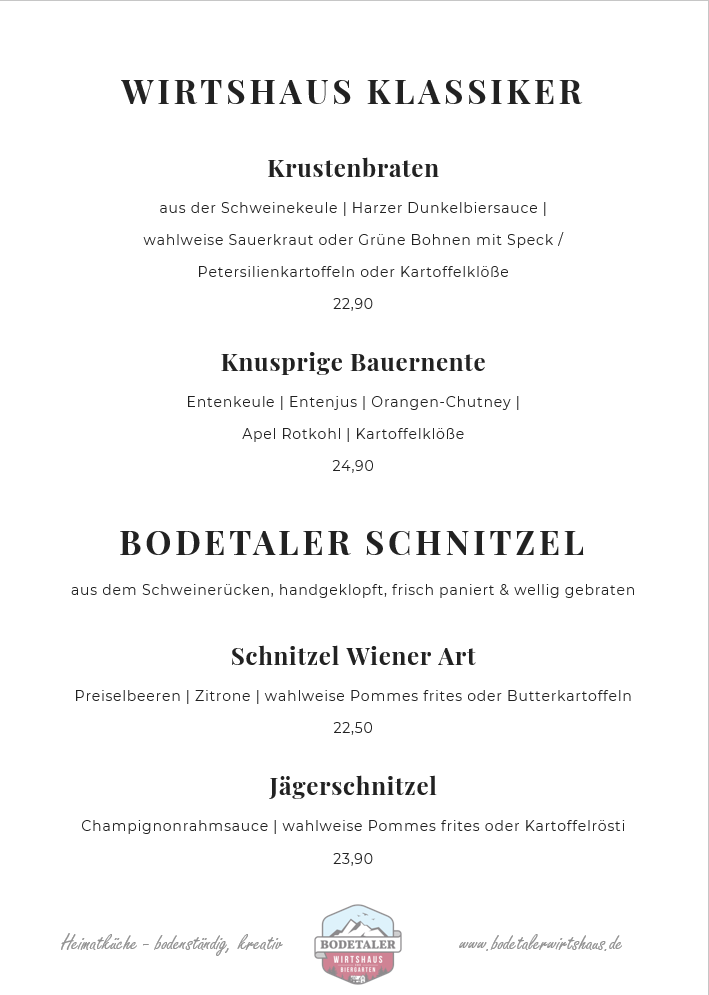 WIRTSHAUS KLASSIKER

Krustenbraten

aus der Schweinekeule | Harzer Dunkelbiersauce | wahlweise Sauerkraut oder Grüne Bohnen mit Speck / Petersilienkartoffeln oder Kartoffelklöße

22,90

Knusprige Bauernente

Entenkeule | Entenjus | Orangen-Chutney | Apel Rotkohl | Kartoffelklöße

24,90

BODETALER SCHNITZEL

aus dem Schweinerücken, handgeklopft, frisch paniert & wellig gebraten

Schnitzel Wiener Art

Preiselbeeren | Zitrone | wahlweise Pommes frites oder Butterkartoffeln

22,50

Jägerschnitzel

Champignonrahmsauce | wahlweise Pommes frites oder Kartoffelrösti

23,90

Heimatküche - bodenständig, kreativ

BODETALER WIRTSHAUS BIERGARTEN

www.bodetalerwirtshaus.de